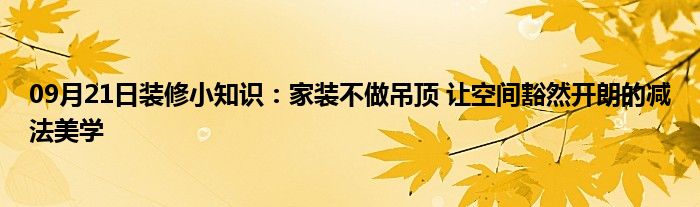 09月21日装修小知识：家装不做吊顶 让空间豁然开朗的减法美学